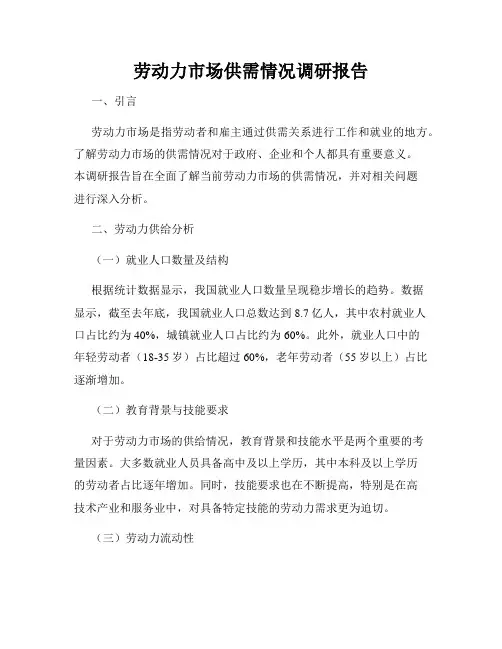 劳动力市场供需情况调研报告

一、引言

劳动力市场是指劳动者和雇主通过供需关系进行工作和就业的地方。了解劳动力市场的供需情况对于政府、企业和个人都具有重要意义。本调研报告旨在全面了解当前劳动力市场的供需情况，并对相关问题进行深入分析。

二、劳动力供给分析

（一）就业人口数量及结构

根据统计数据显示，我国就业人口数量呈现稳步增长的趋势。数据显示，截至去年底，我国就业人口总数达到 8.7 亿人，其中农村就业人口占比约为 40%，城镇就业人口占比约为 60%。此外，就业人口中的年轻劳动者（18-35 岁）占比超过 60%，老年劳动者（55 岁以上）占比逐渐增加。

（二）教育背景与技能要求

对于劳动力市场的供给情况，教育背景和技能水平是两个重要的考量因素。大多数就业人员具备高中及以上学历，其中本科及以上学历的劳动者占比逐年增加。同时，技能要求也在不断提高，特别是在高技术产业和服务业中，对具备特定技能的劳动力需求更为迫切。

（三）劳动力流动性